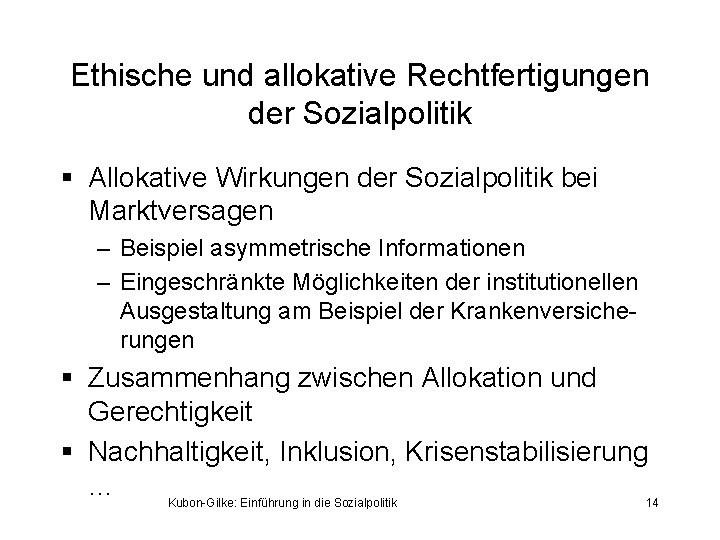 Ethische und allokative Rechtfertigungen der Sozialpolitik

▪ Allokative Wirkungen der Sozialpolitik bei Marktversagen
– Beispiel asymmetrische Informationen
– Eingeschränkte Möglichkeiten der institutionellen Ausgestaltung am Beispiel der Krankenversicherungen

▪ Zusammenhang zwischen Allokation und Gerechtigkeit

▪ Nachhaltigkeit, Inklusion, Krisenstabilisierung …

Kubon-Gilke: Einführung in die Sozialpolitik

14